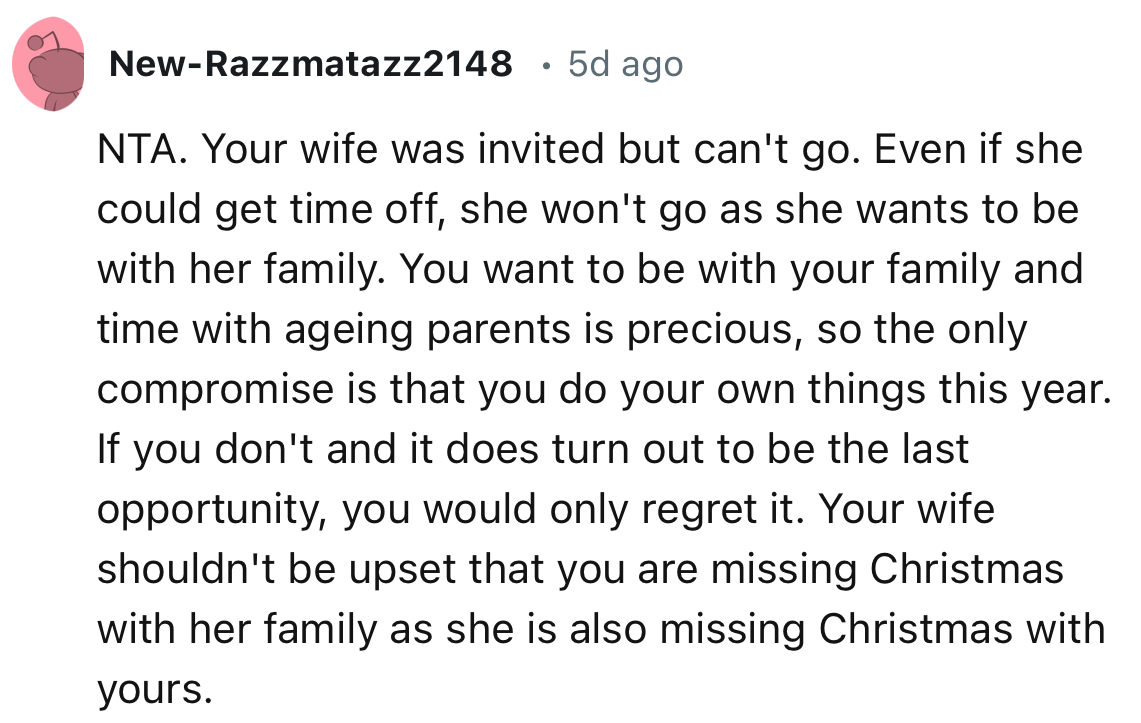 New-Razzmatazz2148 · 5d ago

NTA. Your wife was invited but can't go. Even if she could get time off, she won't go as she wants to be with her family. You want to be with your family and time with ageing parents is precious, so the only compromise is that you do your own things this year. If you don't and it does turn out to be the last opportunity, you would only regret it. Your wife shouldn't be upset that you are missing Christmas with her family as she is also missing Christmas with yours.